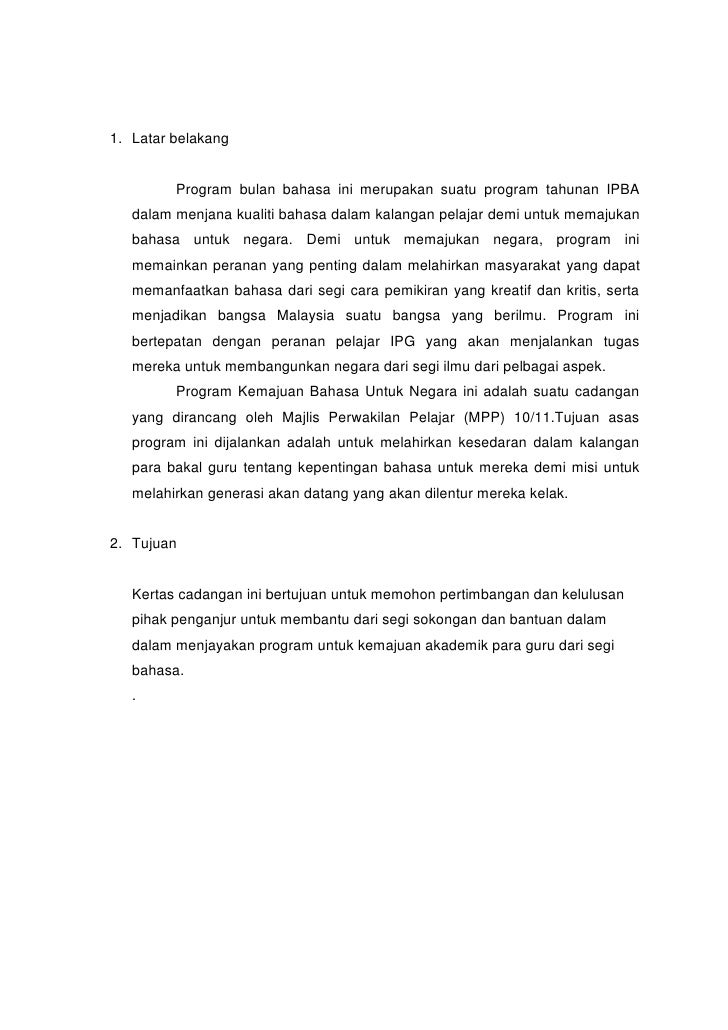 1. Latar belakang

Program bulan bahasa ini merupakan suatu program tahunan IPBA dalam menjana kualiti bahasa dalam kalangan pelajar demi untuk memajukan bahasa untuk negara. Demi untuk memajukan negara, program ini memainkan peranan yang penting dalam melahirkan masyarakat yang dapat memanfaatkan bahasa dari segi cara pemikiran yang kreatif dan kritis, serta menjadikan bangsa Malaysia suatu bangsa yang berilmu. Program ini bertepatan dengan peranan pelajar IPG yang akan menjalankan tugas mereka untuk membangunkan negara dari segi ilmu dari pelbagai aspek.

Program Kemajuan Bahasa Untuk Negara ini adalah suatu cadangan yang dirancang oleh Majlis Perwakilan Pelajar (MPP) 10/11.Tujuan asas program ini dijalankan adalah untuk melahirkan kesedaran dalam kalangan para bakal guru tentang kepentingan bahasa untuk mereka demi misi untuk melahirkan generasi akan datang yang akan dilentur mereka kelak.

2. Tujuan

Kertas cadangan ini bertujuan untuk memohon pertimbangan dan kelulusan pihak penganjur untuk membantu dari segi sokongan dan bantuan dalam dalam menjayakan program untuk kemajuan akademik para guru dari segi bahasa.

.